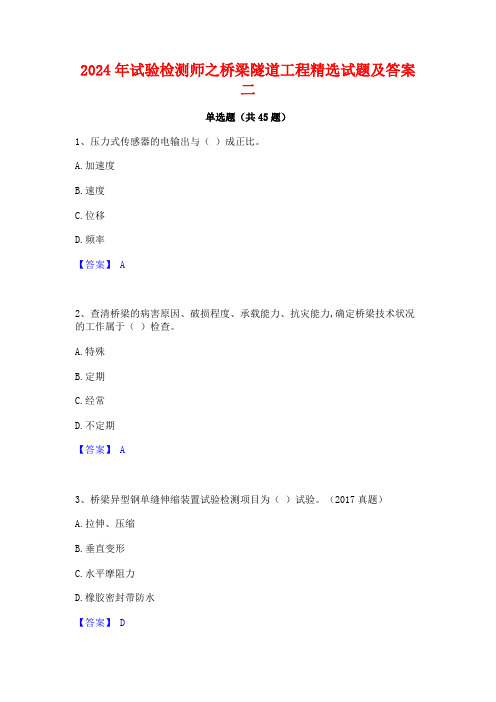 2024年试验检测师之桥梁隧道工程精选试题及答案二

单选题（共45题）

1、压力式传感器的电输出与（ ）成正比。

A.加速度

B.速度

C.位移

D.频率

【答案】 A

2、查清桥梁的病害原因、破损程度、承载能力、抗灾能力,确定桥梁技术状况的工作属于（ ）检查。

A.特殊

B.定期

C.经常

D.不定期

【答案】 A

3、桥梁异型钢单缝伸缩装置试验检测项目为（ ）试验。（2017真题）

A.拉伸、压缩

B.垂直变形

C.水平摩阻力

D.橡胶密封带防水

【答案】 D